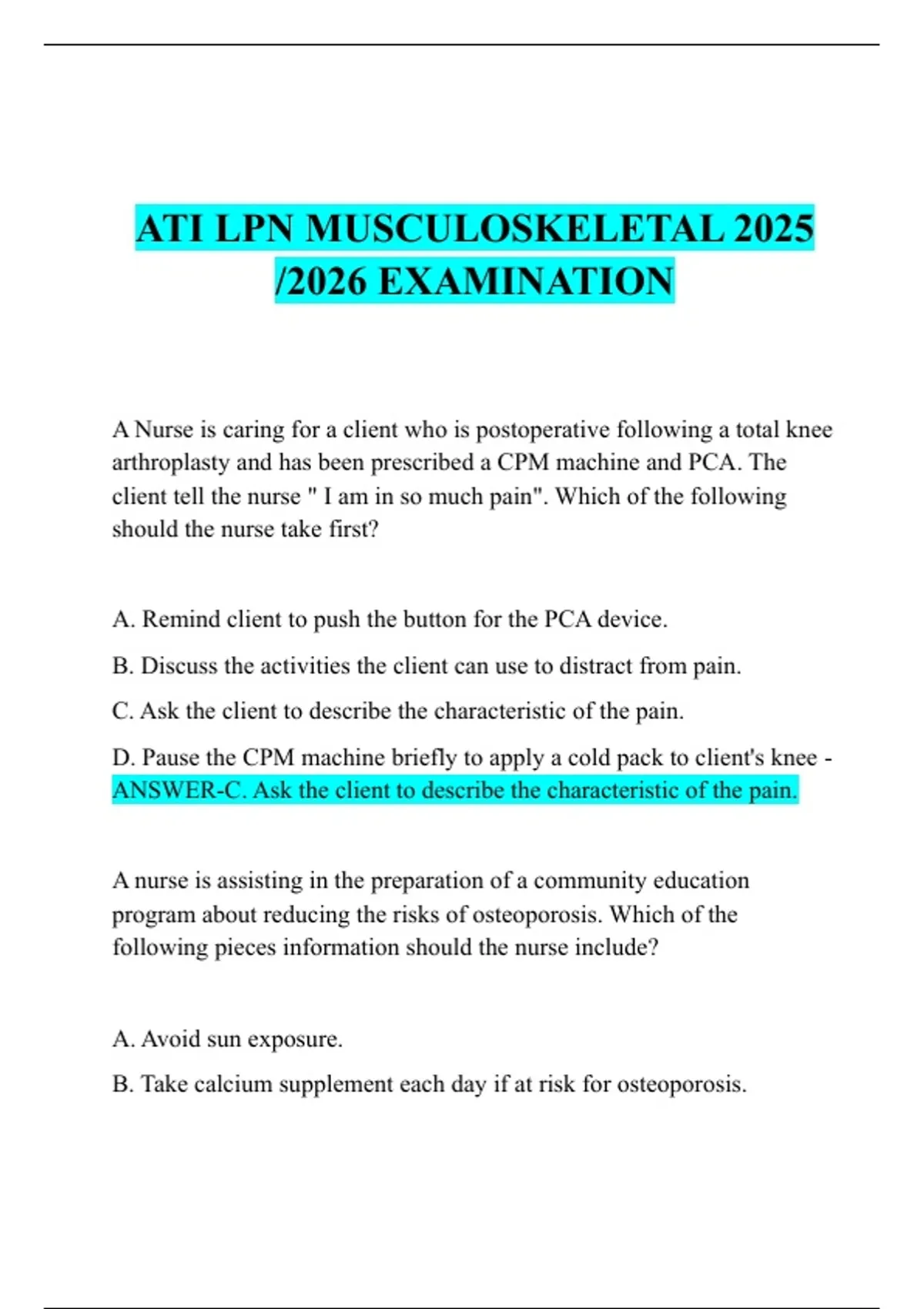 ATI LPN MUSCULOSKELETAL 2025 /2026 EXAMINATION

A Nurse is caring for a client who is postoperative following a total knee arthroplasty and has been prescribed a CPM machine and PCA. The client tell the nurse " I am in so much pain". Which of the following should the nurse take first?

A. Remind client to push the button for the PCA device.

B. Discuss the activities the client can use to distract from pain.

C. Ask the client to describe the characteristic of the pain.

D. Pause the CPM machine briefly to apply a cold pack to client's knee - ANSWER-C. Ask the client to describe the characteristic of the pain.

A nurse is assisting in the preparation of a community education program about reducing the risks of osteoporosis. Which of the following pieces information should the nurse include?

A. Avoid sun exposure.

B. Take calcium supplement each day if at risk for osteoporosis.